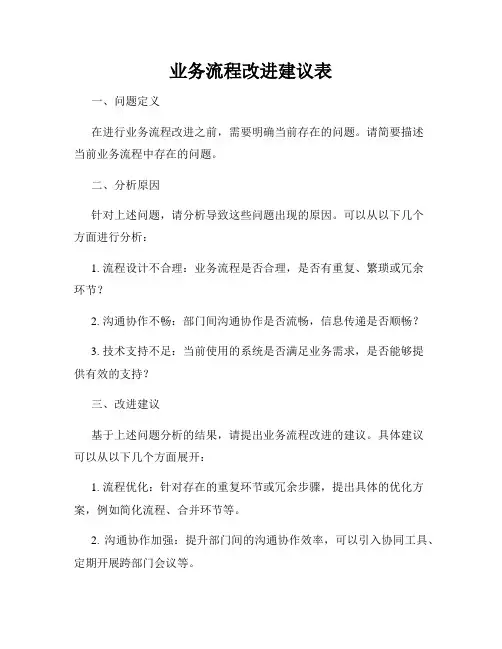 业务流程改进建议表

一、问题定义

在进行业务流程改进之前，需要明确当前存在的问题。请简要描述当前业务流程中存在的问题。

二、分析原因

针对上述问题，请分析导致这些问题出现的原因。可以从以下几个方面进行分析：

1. 流程设计不合理：业务流程是否合理，是否有重复、繁琐或冗余环节？

2. 沟通协作不畅：部门间沟通协作是否流畅，信息传递是否顺畅？

3. 技术支持不足：当前使用的系统是否满足业务需求，是否能够提供有效的支持？

三、改进建议

基于上述问题分析的结果，请提出业务流程改进的建议。具体建议可以从以下几个方面展开：

1. 流程优化：针对存在的重复环节或冗余步骤，提出具体的优化方案，例如简化流程、合并环节等。

2. 沟通协作加强：提升部门间的沟通协作效率，可以引入协同工具、定期开展跨部门会议等。